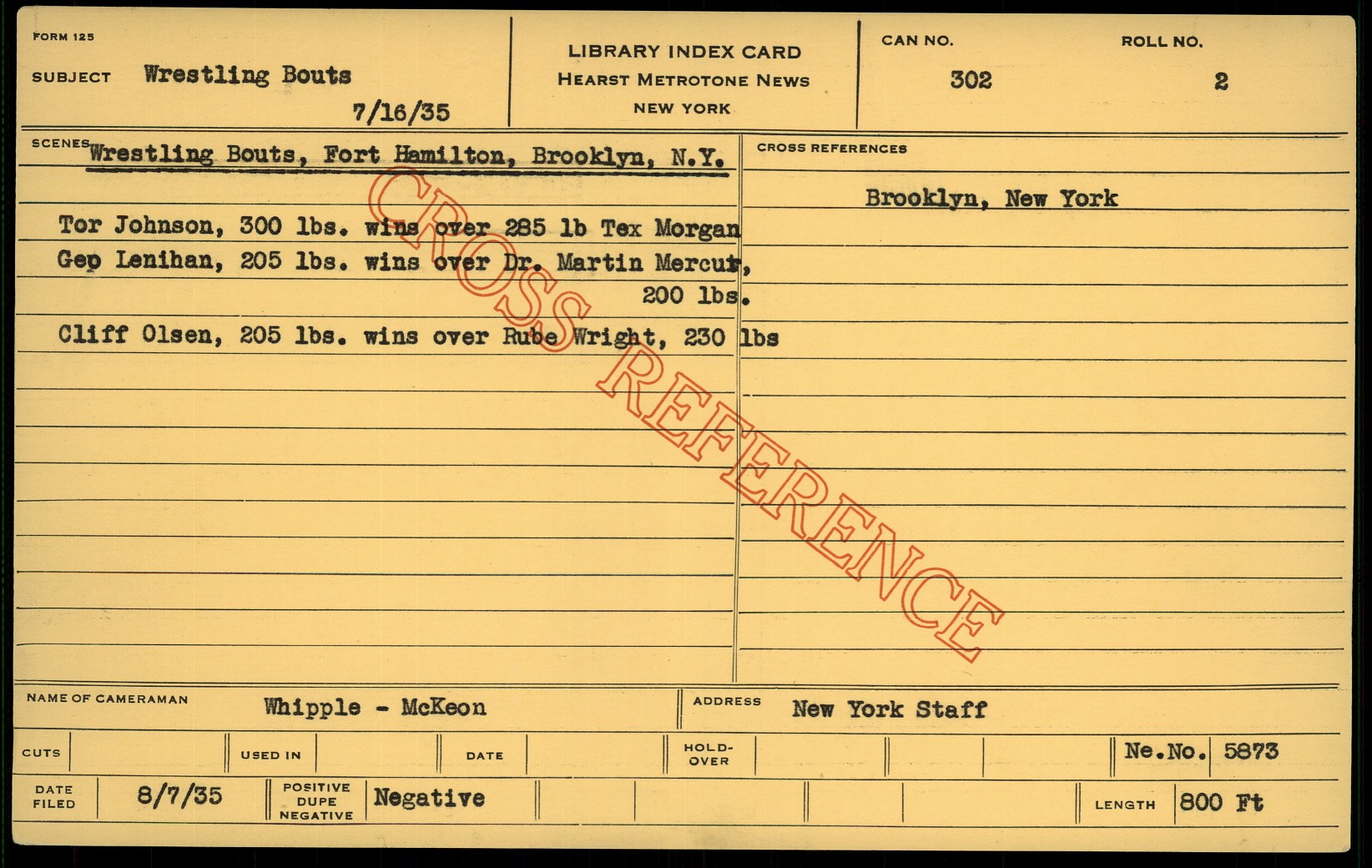 FORM 125

SUBJECT Wrestling Bouts

7/16/35

LIBRARY INDEX CARD
HEARST METROTONE NEWS
NEW YORK

CAN NO.
302

ROLL NO.
2

SCENES Wrestling Bouts, Fort Hamilton, Brooklyn, N.Y.

Tor Johnson, 300 lbs. wins over 285 lb Tex Morgan

Gep Lenihan, 205 lbs. wins over Dr. Martin Mercur, 200 lbs.

Cliff Olsen, 205 lbs. wins over Rube Wright, 230 lbs

CROSS REFERENCES

Brooklyn, New York

NAME OF CAMERAMAN Whipple - McKeon

ADDRESS New York Staff

CUTS

USED IN

DATE

HOLD-OVER

Ne.No. 5873

DATE FILED 8/7/35

POSITIVE DUPE NEGATIVE Negative

LENGTH 800 Ft

CROSS REFERENCE